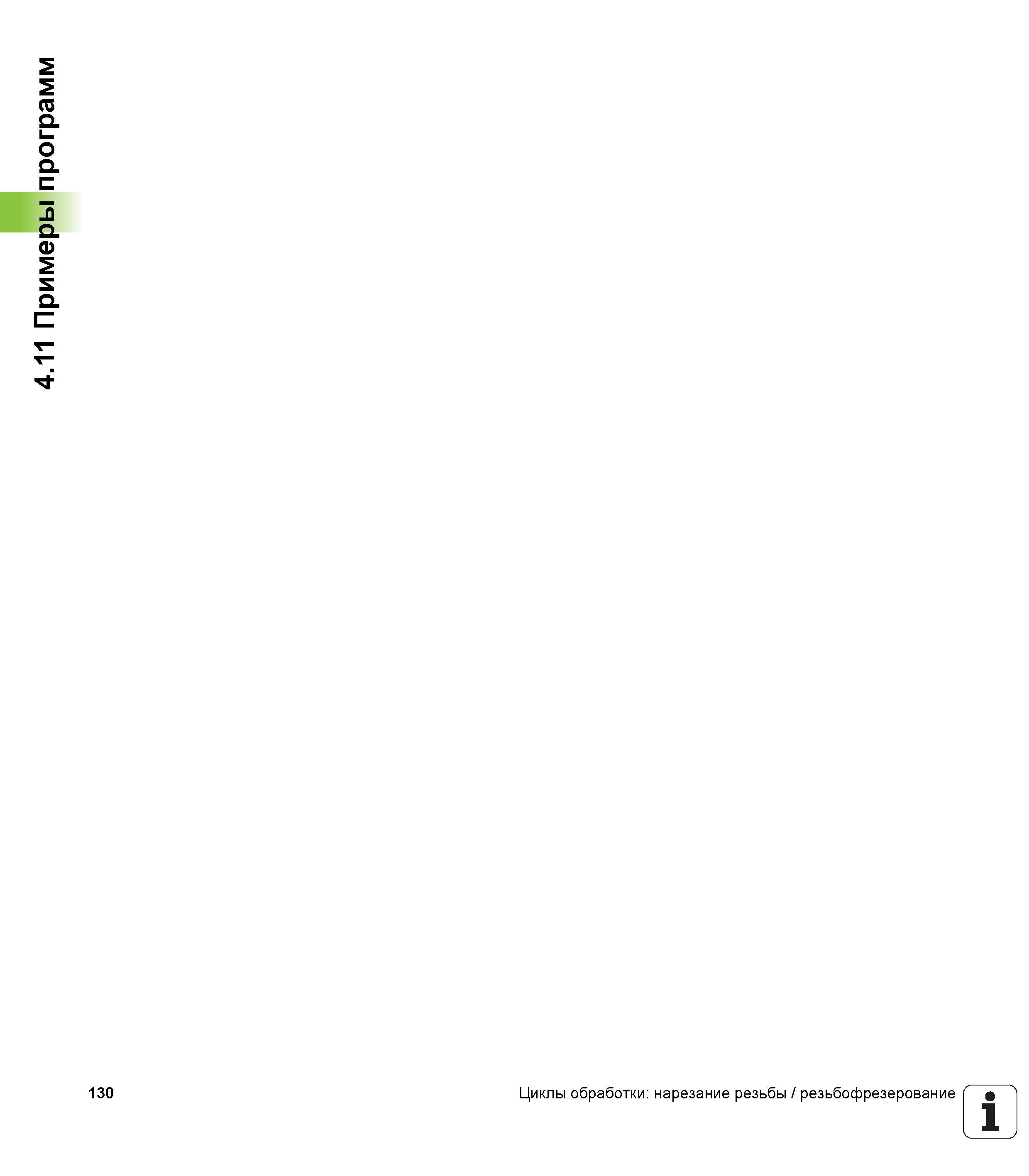 4.11 Примеры программ

130

Циклы обработки: нарезание резьбы / резьбофрезерование